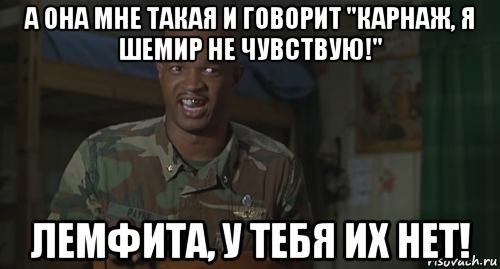 А ОНА МНЕ ТАКАЯ И ГОВОРИТ "КАРНАЖ, Я ШЕМИР НЕ ЧУВСТВУЮ!"

PAYNE

ЛЕМФИТА, У ТЕБЯ ИХ НЕТ!

risovach.ru